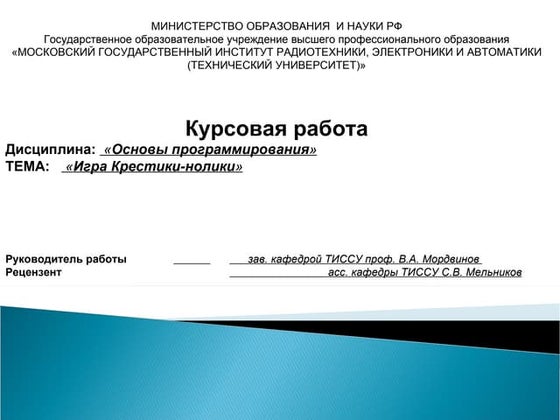 МИНИСТЕРСТВО ОБРАЗОВАНИЯ И НАУКИ РФ
Государственное образовательное учреждение высшего профессионального образования
«МОСКОВСКИЙ ГОСУДАРСТВЕННЫЙ ИНСТИТУТ РАДИОТЕХНИКИ, ЭЛЕКТРОНИКИ И АВТОМАТИКИ
(ТЕХНИЧЕСКИЙ УНИВЕРСИТЕТ)»

Курсовая работа

Дисциплина: «Основы программирования»
ТЕМА: «Игра Крестики-нолики»

Руководитель работы ______ зав. кафедрой ТИССУ проф. В.А. Мордвинов
Рецензент асс. кафедры ТИССУ С.В. Мельников